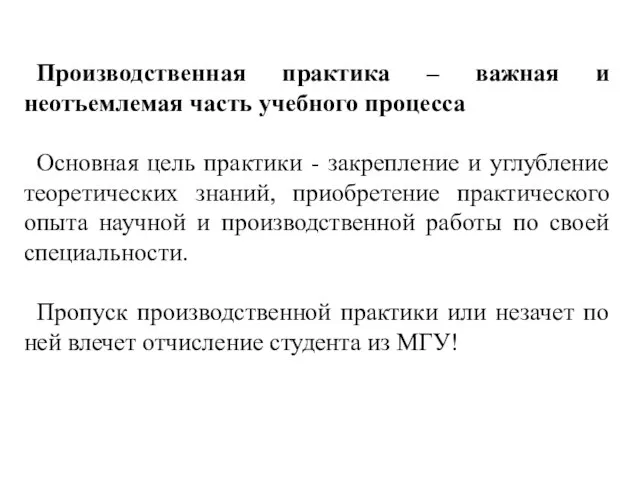 Производственная практика – важная и неотъемлемая часть учебного процесса

Основная цель практики - закрепление и углубление теоретических знаний, приобретение практического опыта научной и производственной работы по своей специальности.

Пропуск производственной практики или незачет по ней влечет отчисление студента из МГУ!